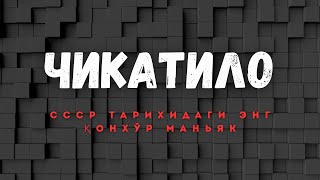 ЧИКАТИЛО

СССР ТАРИХИДАГИ ЭНГ ҚОНХЎР МАНЬЯК